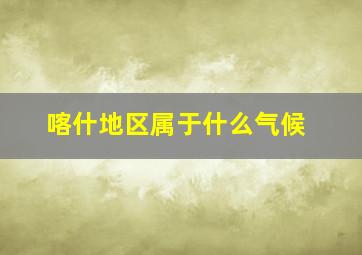 喀什地区属于什么气候